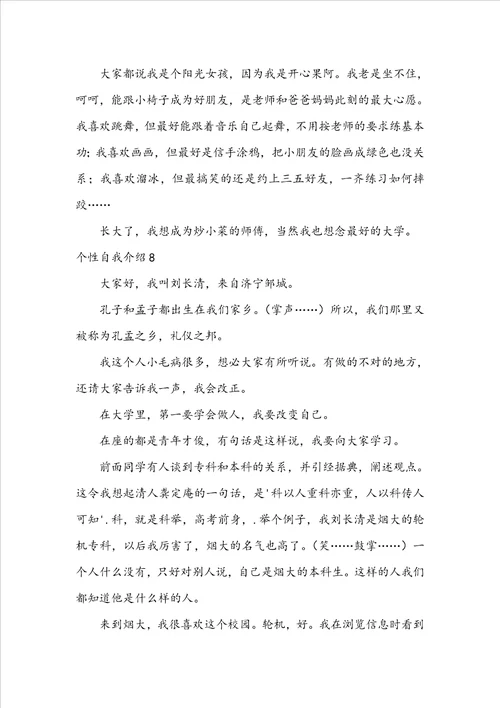 大家都说我是个阳光女孩，因为我是开心果阿。我老是坐不住，呵呵，能跟小椅子成为好朋友，是老师和爸爸妈妈此刻的最大心愿。我喜欢跳舞，但最好能跟着音乐自己起舞，不用按老师的要求练基本功；我喜欢画画，但最好是信手涂鸦，把小朋友的脸画成绿色也没关系；我喜欢溜冰，但最搞笑的还是约上三五好友，一齐练习如何摔跤……

长大了，我想成为炒小菜的师傅，当然我也想念最好的大学。

个性自我介绍8

大家好，我叫刘长清，来自济宁邹城。

孔子和孟子都出生在我们家乡。（掌声……）所以，我们那里又被称为孔孟之乡，礼仪之邦。

我这个人小毛病很多，想必大家有所听说。有做的不对的地方，还请大家告诉我一声，我会改正。

在大学里，第一要学会做人，我要改变自己。

在座的都是青年才俊，有句话是这样说，我要向大家学习。

前面同学有人谈到专科和本科的关系，并引经据典，阐述观点。这令我想起清人龚定庵的一句话，是'科以人重科亦重，人以科传人可知'.科，就是科举，高考前身，.举个例子，我刘长清是烟大的轮机专科，以后我厉害了，烟大的名气也高了。（笑……鼓掌……）一个人什么没有，只好对别人说，自己是烟大的本科生。这样的人我们都知道他是什么样的人。

来到烟大，我很喜欢这个校园。轮机，好。我在浏览信息时看到